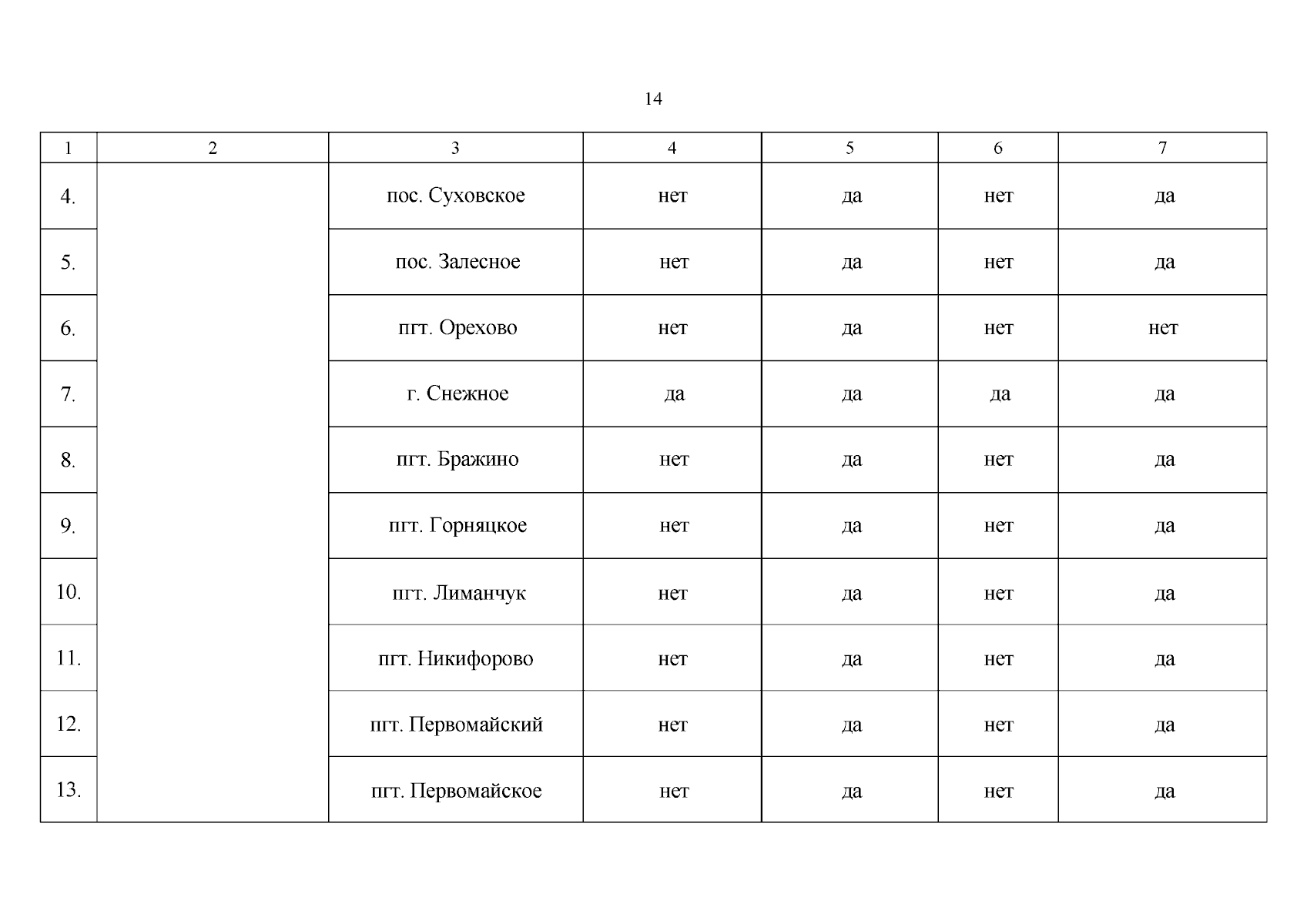 14

| 1 | 2 | 3 | 4 | 5 | 6 | 7 |
|---|---|---|---|---|---|---|
| 4. | | пос. Суховское | нет | да | нет | да |
| 5. | | пос. Залесное | нет | да | нет | да |
| 6. | | пгт. Орехово | нет | да | нет | нет |
| 7. | | г. Снежное | да | да | да | да |
| 8. | | пгт. Бражино | нет | да | нет | да |
| 9. | | пгт. Горняцкое | нет | да | нет | да |
| 10. | | пгт. Лиманчук | нет | да | нет | да |
| 11. | | пгт. Никифорово | нет | да | нет | да |
| 12. | | пгт. Первомайский | нет | да | нет | да |
| 13. | | пгт. Первомайское | нет | да | нет | да |